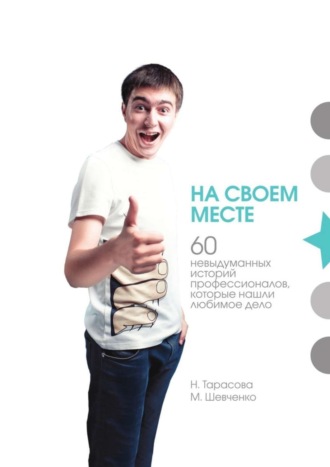 НА СВОЕМ МЕСТЕ

60 невыдуманных историй профессионалов, которые нашли любимое дело

Н. Тарасова
М. Шевченко